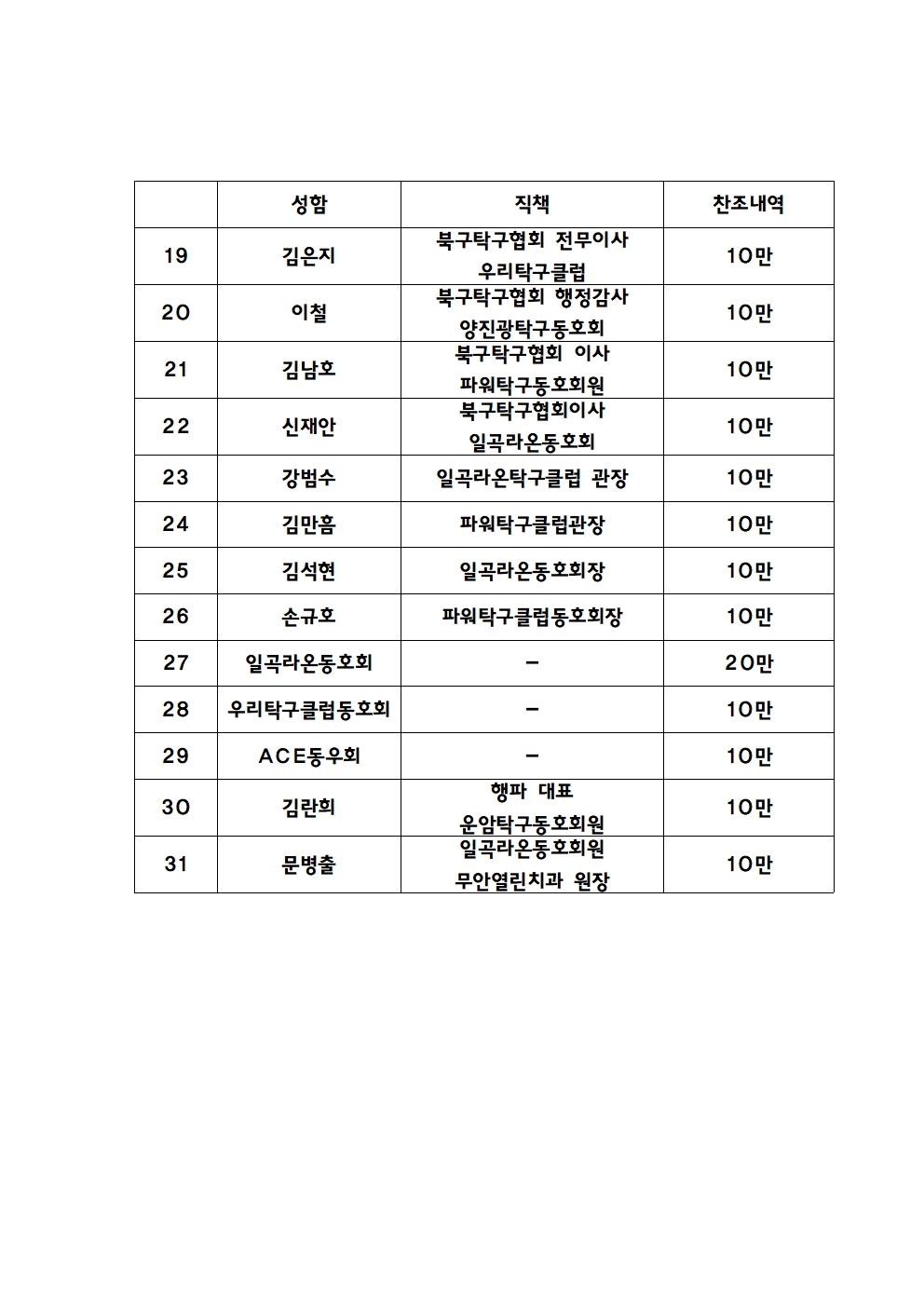 |  | 성함 | 직책 | 찬조내역 |
|---|---|---|---|
| 19 | 김은지 | 북구탁구협회 전무이사 우리탁구클럽 | 10만 |
| 20 | 이철 | 북구탁구협회 행정감사 양진광탁구동호회 | 10만 |
| 21 | 김남호 | 북구탁구협회 이사 파워탁구동호회원 | 10만 |
| 22 | 신재안 | 북구탁구협회이사 일곡라온동호회 | 10만 |
| 23 | 강범수 | 일곡라온탁구클럽 관장 | 10만 |
| 24 | 김만흠 | 파워탁구클럽관장 | 10만 |
| 25 | 김석현 | 일곡라온동호회장 | 10만 |
| 26 | 손규호 | 파워탁구클럽동호회장 | 10만 |
| 27 | 일곡라온동호회 | - | 20만 |
| 28 | 우리탁구클럽동호회 | - | 10만 |
| 29 | ACE동우회 | - | 10만 |
| 30 | 김란희 | 행파 대표 운암탁구동호회원 | 10만 |
| 31 | 문병출 | 일곡라온동호회원 무안열린치과 원장 | 10만 |